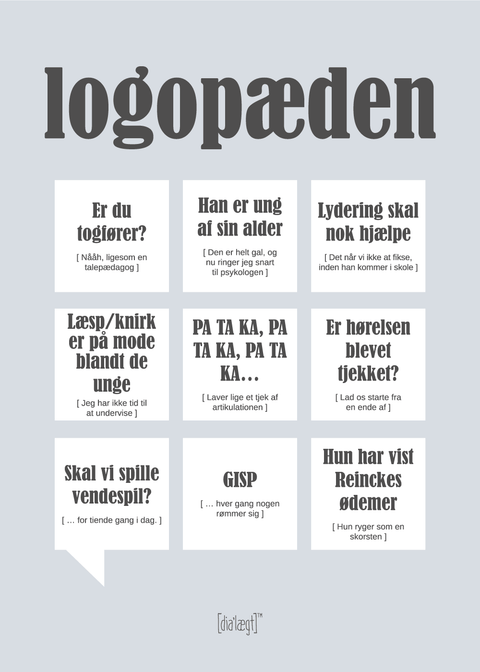 logopæden

Er du togfører?

[ Nååh, ligesom en talepædagog ]

Han er ung af sin alder

[ Den er helt gal, og nu ringer jeg snart til psykologen ]

Lydering skal nok hjælpe

[ Det når vi ikke at fikse, inden han kommer i skole ]

Læsp/knirk er på mode blandt de unge

[ Jeg har ikke tid til at undervise ]

PA TA KA, PA TA KA, PA TA KA…

[ Laver lige et tjek af artikulationen ]

Er hørelsen blevet tjekket?

[ Lad os starte fra en ende af ]

Skal vi spille vendespil?

[ … for tiende gang i dag. ]

GISP

[ … hver gang nogen rømmer sig ]

Hun har vist Reinckes ødemer

[ Hun ryger som en skorsten ]

[dia'lægt]™